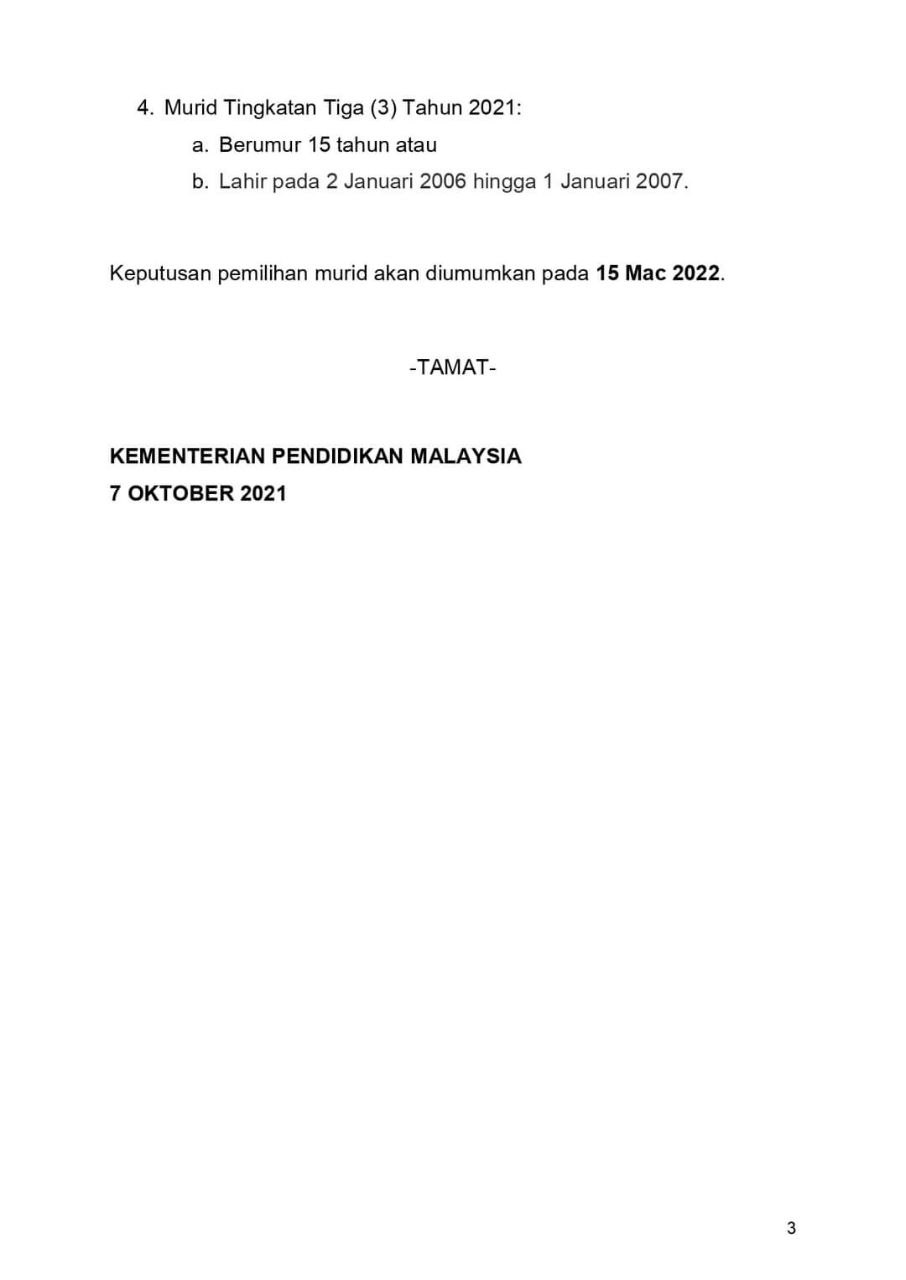 4. Murid Tingkatan Tiga (3) Tahun 2021:
a. Berumur 15 tahun atau
b. Lahir pada 2 Januari 2006 hingga 1 Januari 2007.

Keputusan pemilihan murid akan diumumkan pada 15 Mac 2022.

-TAMAT-

KEMENTERIAN PENDIDIKAN MALAYSIA
7 OKTOBER 2021

3